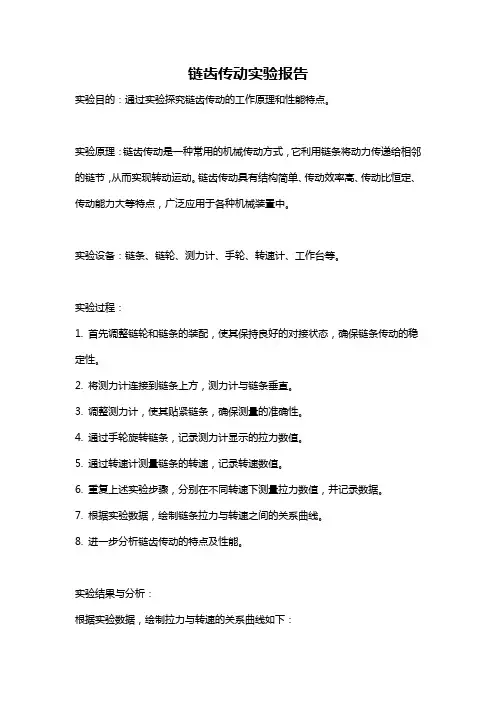 链齿传动实验报告

实验目的：通过实验探究链齿传动的工作原理和性能特点。

实验原理：链齿传动是一种常用的机械传动方式，它利用链条将动力传递给相邻的链节，从而实现转动运动。链齿传动具有结构简单、传动效率高、传动比恒定、传动能力大等特点，广泛应用于各种机械装置中。

实验设备：链条、链轮、测力计、手轮、转速计、工作台等。

实验过程：

1. 首先调整链轮和链条的装配，使其保持良好的对接状态，确保链条传动的稳定性。

2. 将测力计连接到链条上方，测力计与链条垂直。

3. 调整测力计，使其贴紧链条，确保测量的准确性。

4. 通过手轮旋转链条，记录测力计显示的拉力数值。

5. 通过转速计测量链条的转速，记录转速数值。

6. 重复上述实验步骤，分别在不同转速下测量拉力数值，并记录数据。

7. 根据实验数据，绘制链条拉力与转速之间的关系曲线。

8. 进一步分析链齿传动的特点及性能。

实验结果与分析：

根据实验数据，绘制拉力与转速的关系曲线如下：